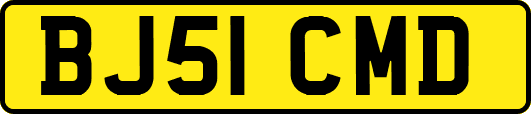 BJ51 CMD